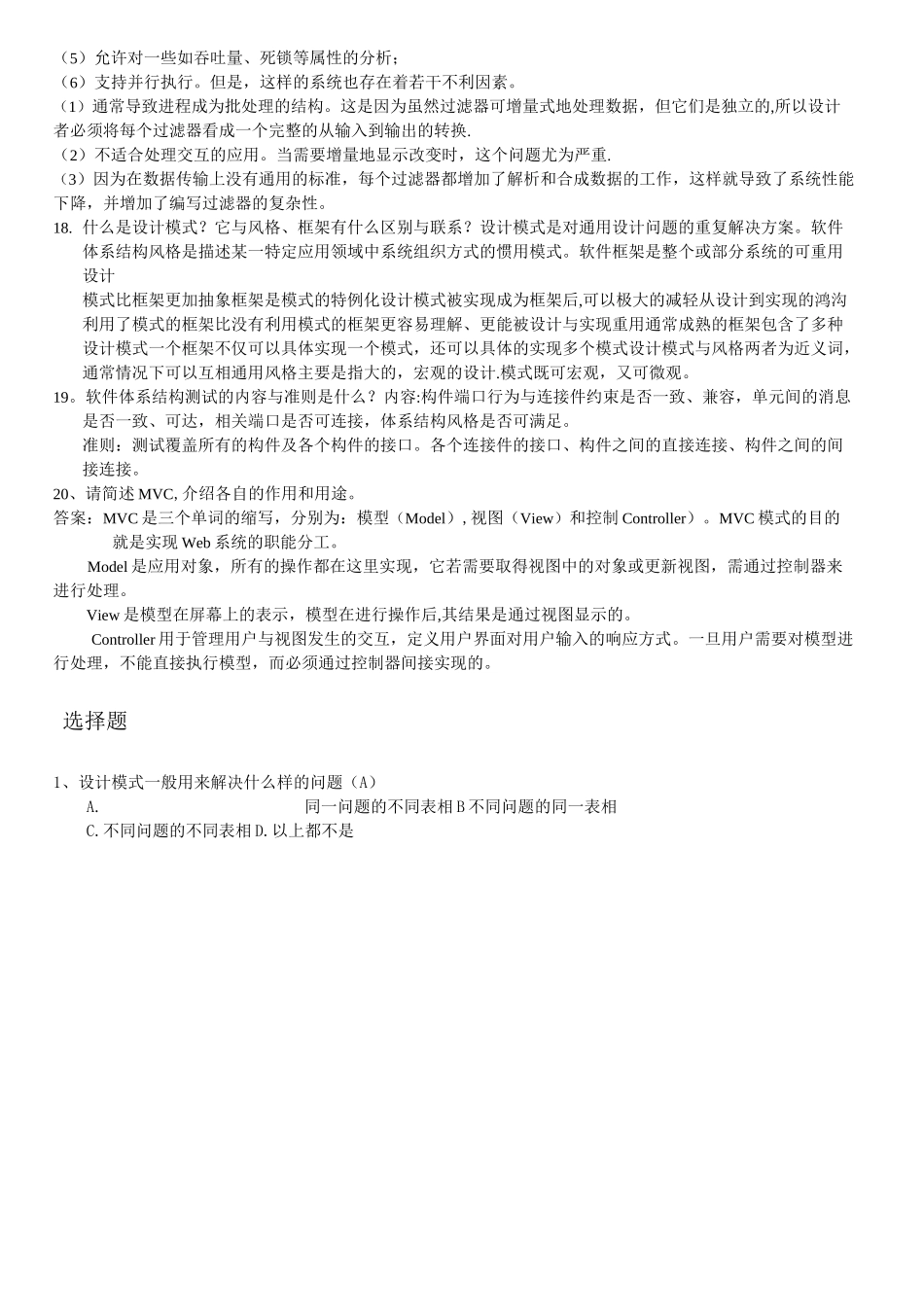 （5）允许对一些如吞吐量、死锁等属性的分析；
（6）支持并行执行。但是，这样的系统也存在着若干不利因素。
（1）通常导致进程成为批处理的结构。这是因为虽然过滤器可增量式地处理数据，但它们是独立的,所以设计者必须将每个过滤器看成一个完整的从输入到输出的转换.
（2）不适合处理交互的应用。当需要增量地显示改变时，这个问题尤为严重.
（3）因为在数据传输上没有通用的标准，每个过滤器都增加了解析和合成数据的工作，这样就导致了系统性能下降，并增加了编写过滤器的复杂性。
18. 什么是设计模式？它与风格、框架有什么区别与联系？设计模式是对通用设计问题的重复解决方案。软件体系结构风格是描述某一特定应用领域中系统组织方式的惯用模式。软件框架是整个或部分系统的可重用设计

模式比框架更加抽象框架是模式的特例化设计模式被实现成为框架后,可以极大的减轻从设计到实现的鸿沟利用了模式的框架比没有利用模式的框架更容易理解、更能被设计与实现重用通常成熟的框架包含了多种设计模式一个框架不仅可以具体实现一个模式，还可以具体的实现多个模式设计模式与风格两者为近义词，通常情况下可以互相通用风格主要是指大的，宏观的设计.模式既可宏观，又可微观。
19。软件体系结构测试的内容与准则是什么？内容:构件端口行为与连接件约束是否一致、兼容，单元间的消息是否一致、可达，相关端口是否可连接，体系结构风格是否可满足。
准则：测试覆盖所有的构件及各个构件的接口。各个连接件的接口、构件之间的直接连接、构件之间的间接连接。
20、请简述 MVC, 介绍各自的作用和用途。
答案：MVC 是三个单词的缩写，分别为：模型（Model）, 视图（View）和控制 Controller）。MVC 模式的目的就是实现 Web 系统的职能分工。
Model 是应用对象，所有的操作都在这里实现，它若需要取得视图中的对象或更新视图，需通过控制器来进行处理。
View 是模型在屏幕上的表示，模型在进行操作后,其结果是通过视图显示的。
Controller 用于管理用户与视图发生的交互，定义用户界面对用户输入的响应方式。一旦用户需要对模型进行处理，不能直接执行模型，而必须通过控制器间接实现的。

选择题

1、设计模式一般用来解决什么样的问题（A）
A. 同一问题的不同表相 B 不同问题的同一表相
C. 不同问题的不同表相 D. 以上都不是